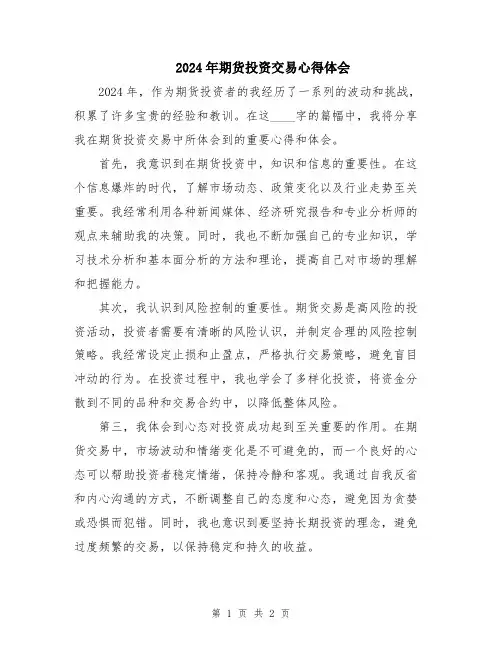 2024年期货投资交易心得体会

2024年，作为期货投资者的我经历了一系列的波动和挑战，积累了许多宝贵的经验和教训。在这____字的篇幅中，我将分享我在期货投资交易中所体会到的重要心得和体会。

首先，我意识到在期货投资中，知识和信息的重要性。在这个信息爆炸的时代，了解市场动态、政策变化以及行业走势至关重要。我经常利用各种新闻媒体、经济研究报告和专业分析师的观点来辅助我的决策。同时，我也不断加强自己的专业知识，学习技术分析和基本面分析的方法和理论，提高自己对市场的理解和把握能力。

其次，我认识到风险控制的重要性。期货交易是高风险的投资活动，投资者需要有清晰的风险认识，并制定合理的风险控制策略。我经常设定止损和止盈点，严格执行交易策略，避免盲目冲动的行为。在投资过程中，我也学会了多样化投资，将资金分散到不同的品种和交易合约中，以降低整体风险。

第三，我体会到心态对投资成功起到至关重要的作用。在期货交易中，市场波动和情绪变化是不可避免的，而一个良好的心态可以帮助投资者稳定情绪，保持冷静和客观。我通过自我反省和内心沟通的方式，不断调整自己的态度和心态，避免因为贪婪或恐惧而犯错。同时，我也意识到要坚持长期投资的理念，避免过度频繁的交易，以保持稳定和持久的收益。

第 1 页 共 2 页